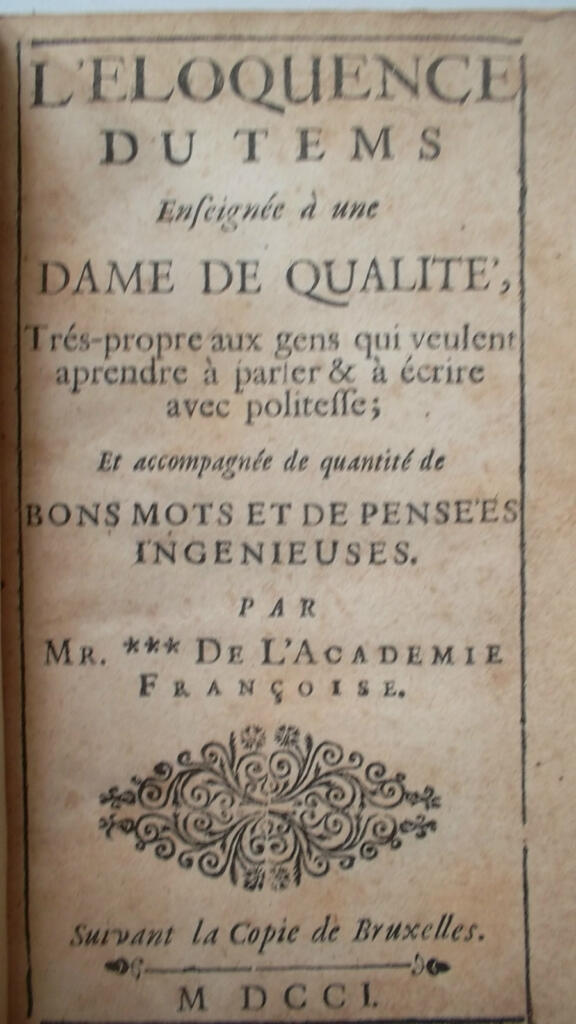 L'ELOQUENCE
DU TEMS
Enseignée à une
DAME DE QUALITE',
Trés-propre aux gens qui veulent aprendre à parler & à écrire avec politesse;
Et accompagnée de quantité de
BONS MOTS ET DE PENSE'ES INGENIEUSES.
PAR
MR. *** DE L'ACADEMIE FRANÇOISE.

Suivant la Copie de Bruxelles.
M DCCI.